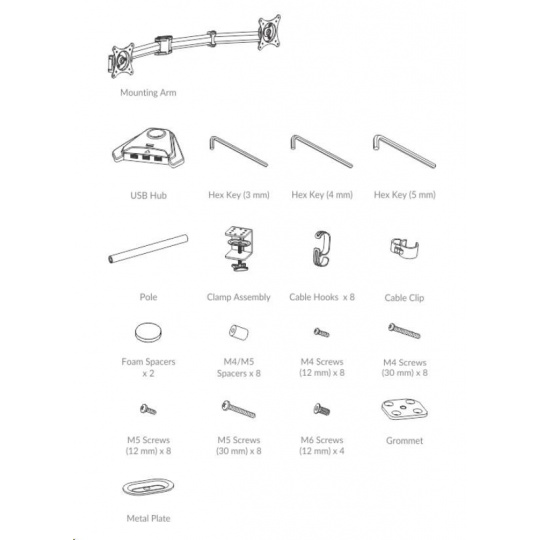 Mounting Arm

USB Hub

Hex Key (3 mm)

Hex Key (4 mm)

Hex Key (5 mm)

Pole

Clamp Assembly

Cable Hooks x 8

Cable Clip

Foam Spacers x 2

M4/M5 Spacers x 8

M4 Screws (12 mm) x 8

M4 Screws (30 mm) x 8

M5 Screws (12 mm) x 8

M5 Screws (30 mm) x 8

M6 Screws (12 mm) x 4

Grommet

Metal Plate